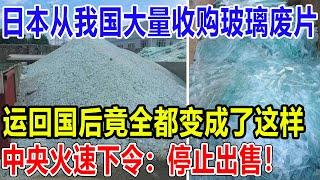 日本从我国大量收购玻璃废片

运回国后竟全都变成了这样

中央火速下令：停止出售！